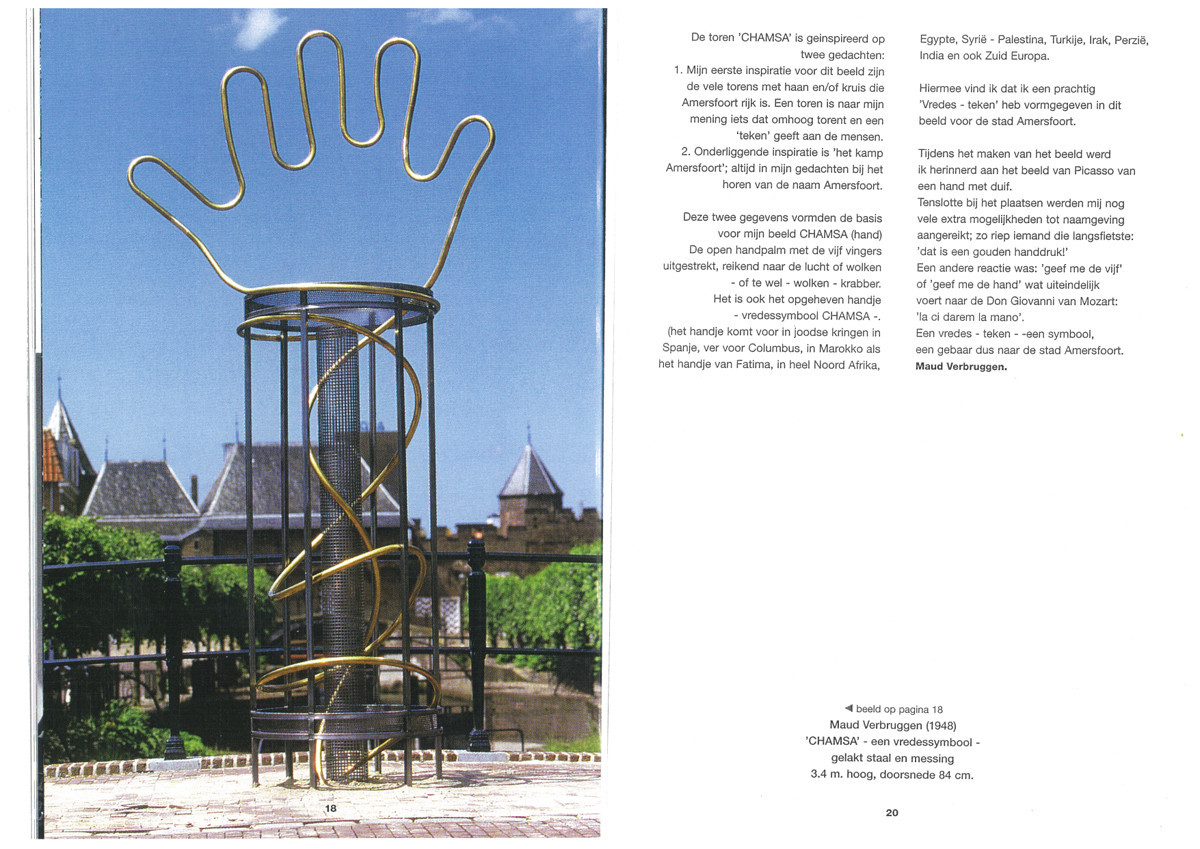 18

De toren 'CHAMSA' is geinspireerd op twee gedachten:
1. Mijn eerste inspiratie voor dit beeld zijn de vele torens met haan en/of kruis die Amersfoort rijk is. Een toren is naar mijn mening iets dat omhoog torent en een 'teken' geeft aan de mensen.
2. Onderliggende inspiratie is 'het kamp Amersfoort'; altijd in mijn gedachten bij het horen van de naam Amersfoort.

Deze twee gegevens vormden de basis voor mijn beeld CHAMSA (hand)
De open handpalm met de vijf vingers uitgestrekt, reikend naar de lucht of wolken - of te wel - wolken - krabber.
Het is ook het opgeheven handje - vredessymbool CHAMSA -.
(het handje komt voor in joodse kringen in Spanje, ver voor Columbus, in Marokko als het handje van Fatima, in heel Noord Afrika,

Egypte, Syrië - Palestina, Turkije, Irak, Perzië, India en ook Zuid Europa.

Hiermee vind ik dat ik een prachtig 'Vredes - teken' heb vormgegeven in dit beeld voor de stad Amersfoort.

Tijdens het maken van het beeld werd ik herinnerd aan het beeld van Picasso van een hand met duif.
Tenslotte bij het plaatsen werden mij nog vele extra mogelijkheden tot naamgeving aangereikt; zo riep iemand die langsfietste: 'dat is een gouden handdruk!'
Een andere reactie was: 'geef me de vijf' of 'geef me de hand' wat uiteindelijk voert naar de Don Giovanni van Mozart: 'la ci darem la mano'.
Een vredes - teken - -een symbool, een gebaar dus naar de stad Amersfoort.
Maud Verbruggen.

◀ beeld op pagina 18
Maud Verbruggen (1948)
'CHAMSA' - een vredessymbool -
gelakt staal en messing
3.4 m. hoog, doorsnede 84 cm.

20